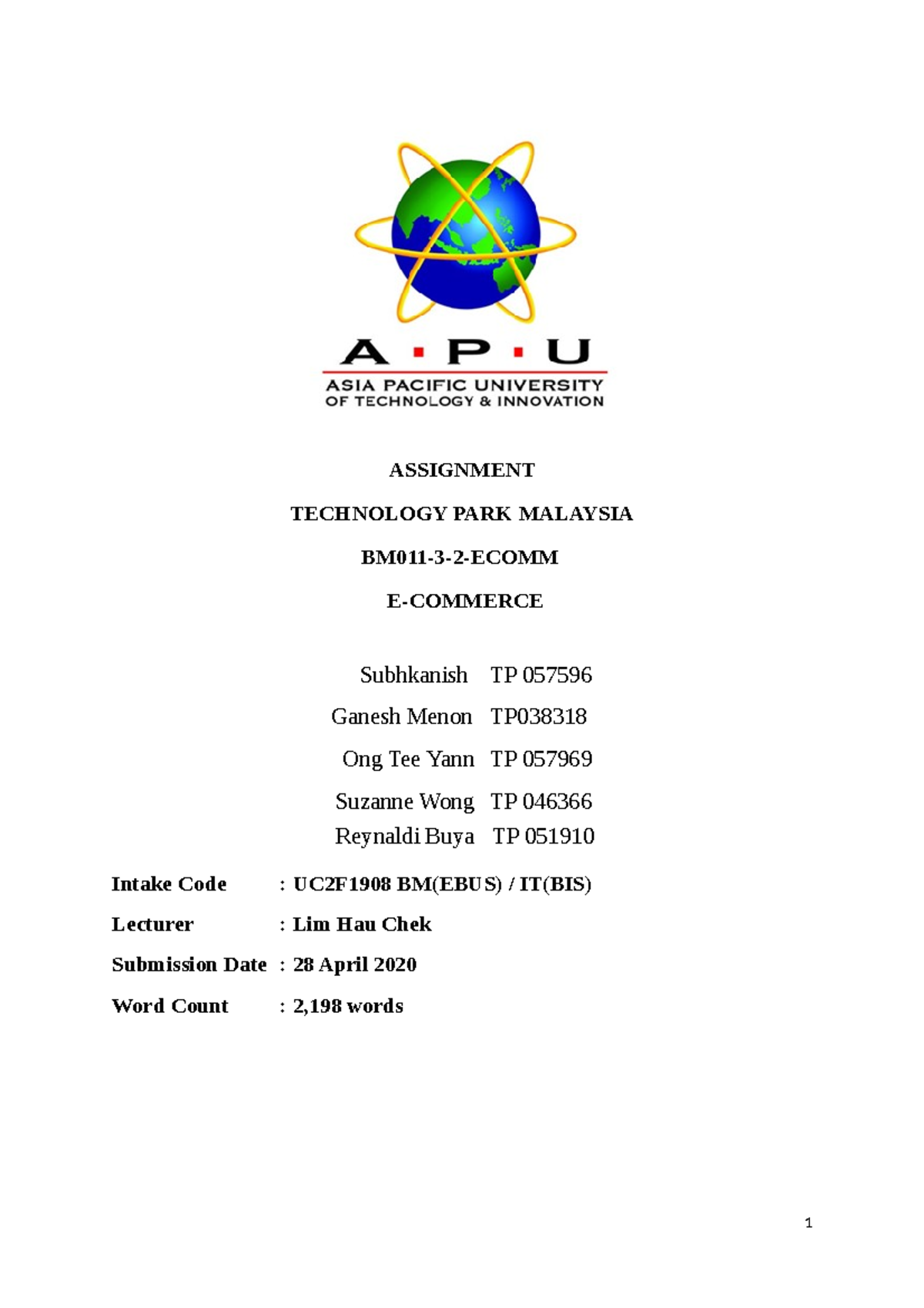 A · P · U
ASIA PACIFIC UNIVERSITY
OF TECHNOLOGY & INNOVATION

ASSIGNMENT

TECHNOLOGY PARK MALAYSIA

BM011-3-2-ECOMM

E-COMMERCE

Subhkanish TP 057596

Ganesh Menon TP038318

Ong Tee Yann TP 057969

Suzanne Wong TP 046366

Reynaldi Buya TP 051910

Intake Code : UC2F1908 BM(EBUS) / IT(BIS)

Lecturer : Lim Hau Chek

Submission Date : 28 April 2020

Word Count : 2,198 words

1